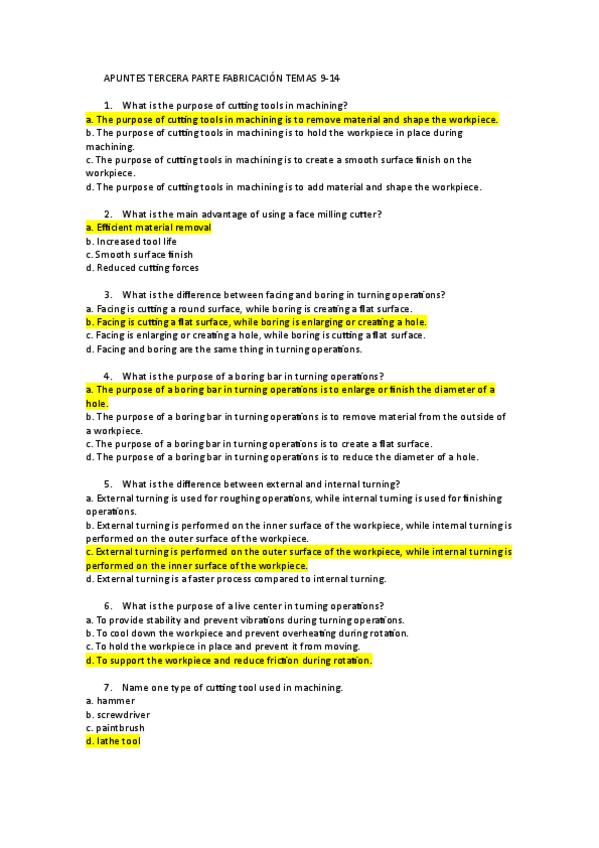 APUNTES TERCERA PARTE FABRICACIÓN TEMAS 9-14

1. What is the purpose of cutting tools in machining?
a. The purpose of cutting tools in machining is to remove material and shape the workpiece.
b. The purpose of cutting tools in machining is to hold the workpiece in place during machining.
c. The purpose of cutting tools in machining is to create a smooth surface finish on the workpiece.
d. The purpose of cutting tools in machining is to add material and shape the workpiece.

2. What is the main advantage of using a face milling cutter?
a. Efficient material removal
b. Increased tool life
c. Smooth surface finish
d. Reduced cutting forces

3. What is the difference between facing and boring in turning operations?
a. Facing is cutting a round surface, while boring is creating a flat surface.
b. Facing is cutting a flat surface, while boring is enlarging or creating a hole.
c. Facing is enlarging or creating a hole, while boring is cutting a flat surface.
d. Facing and boring are the same thing in turning operations.

4. What is the purpose of a boring bar in turning operations?
a. The purpose of a boring bar in turning operations is to enlarge or finish the diameter of a hole.
b. The purpose of a boring bar in turning operations is to remove material from the outside of a workpiece.
c. The purpose of a boring bar in turning operations is to create a flat surface.
d. The purpose of a boring bar in turning operations is to reduce the diameter of a hole.

5. What is the difference between external and internal turning?
a. External turning is used for roughing operations, while internal turning is used for finishing operations.
b. External turning is performed on the inner surface of the workpiece, while internal turning is performed on the outer surface of the workpiece.
c. External turning is performed on the outer surface of the workpiece, while internal turning is performed on the inner surface of the workpiece.
d. External turning is a faster process compared to internal turning.

6. What is the purpose of a live center in turning operations?
a. To provide stability and prevent vibrations during turning operations.
b. To cool down the workpiece and prevent overheating during rotation.
c. To hold the workpiece in place and prevent it from moving.
d. To support the workpiece and reduce friction during rotation.

7. Name one type of cutting tool used in machining.
a. hammer
b. screwdriver
c. paintbrush
d. lathe tool